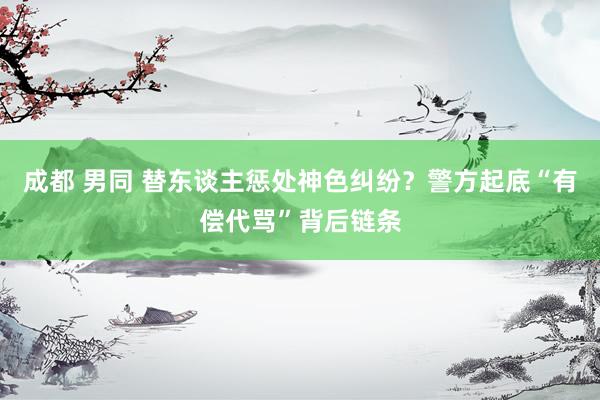 成都 男同 替东谈主惩处神色纠纷？警方起底“有偿代骂”背后链条